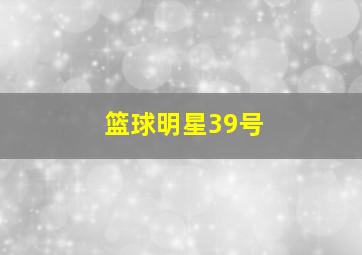 篮球明星39号